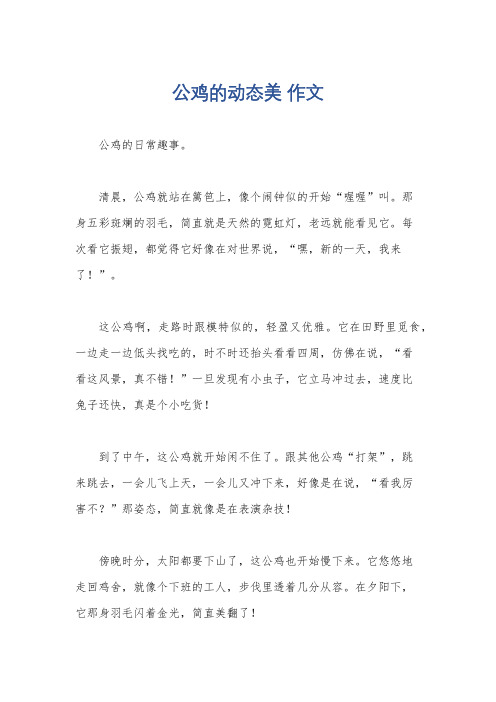 公鸡的动态美 作文

公鸡的日常趣事。

清晨，公鸡就站在篱笆上，像个闹钟似的开始“喔喔”叫。那身五彩斑斓的羽毛，简直就是天然的霓虹灯，老远就能看见它。每次看它振翅，都觉得它好像在对世界说，“嘿，新的一天，我来了！”。

这公鸡啊，走路时跟模特似的，轻盈又优雅。它在田野里觅食，一边走一边低头找吃的，时不时还抬头看看四周，仿佛在说，“看看这风景，真不错！”一旦发现有小虫子，它立马冲过去，速度比兔子还快，真是个小吃货！

到了中午，这公鸡就开始闲不住了。跟其他公鸡“打架”，跳来跳去，一会儿飞上天，一会儿又冲下来，好像是在说，“看我厉害不？”那姿态，简直就像是在表演杂技！

傍晚时分，太阳都要下山了，这公鸡也开始慢下来。它悠悠地走回鸡舍，就像个下班的工人，步伐里透着几分从容。在夕阳下，它那身羽毛闪着金光，简直美翻了！